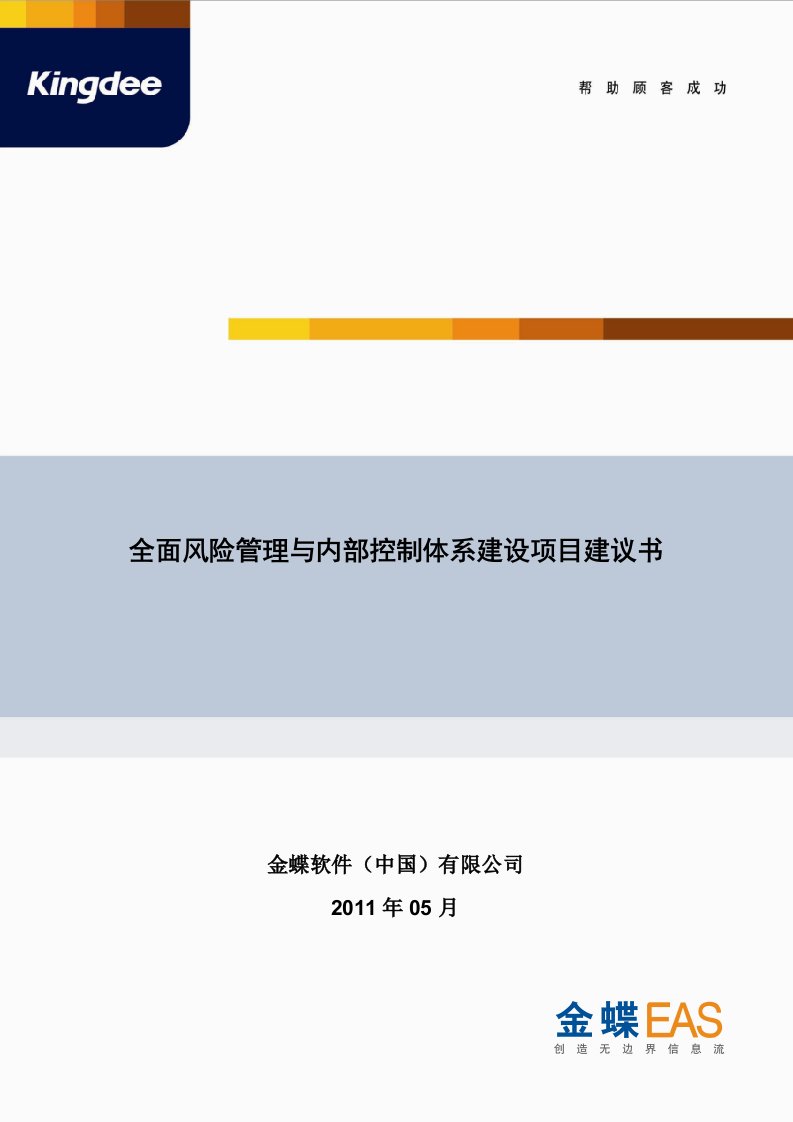 Kingdee

帮助顾客成功

全面风险管理与内部控制体系建设项目建议书

金蝶软件（中国）有限公司

2011 年 05 月

金蝶EAS
创造无边界信息流